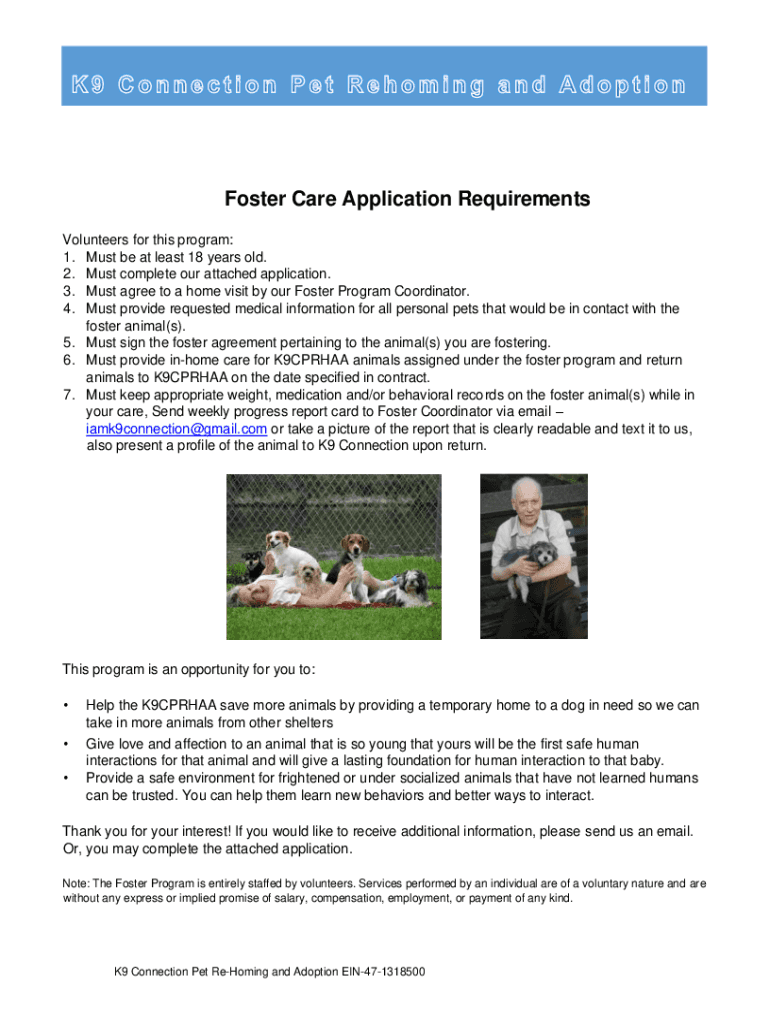 K9 Connection Pet Rehoming and Adoption

Foster Care Application Requirements

Volunteers for this program:
1. Must be at least 18 years old.
2. Must complete our attached application.
3. Must agree to a home visit by our Foster Program Coordinator.
4. Must provide requested medical information for all personal pets that would be in contact with the foster animal(s).
5. Must sign the foster agreement pertaining to the animal(s) you are fostering.
6. Must provide in-home care for K9CPRHAA animals assigned under the foster program and return animals to K9CPRHAA on the date specified in contract.
7. Must keep appropriate weight, medication and/or behavioral records on the foster animal(s) while in your care, Send weekly progress report card to Foster Coordinator via email – iamk9connection@gmail.com or take a picture of the report that is clearly readable and text it to us, also present a profile of the animal to K9 Connection upon return.

This program is an opportunity for you to:

• Help the K9CPRHAA save more animals by providing a temporary home to a dog in need so we can take in more animals from other shelters
• Give love and affection to an animal that is so young that yours will be the first safe human interactions for that animal and will give a lasting foundation for human interaction to that baby.
• Provide a safe environment for frightened or under socialized animals that have not learned humans can be trusted. You can help them learn new behaviors and better ways to interact.

Thank you for your interest! If you would like to receive additional information, please send us an email. Or, you may complete the attached application.

Note: The Foster Program is entirely staffed by volunteers. Services performed by an individual are of a voluntary nature and are without any express or implied promise of salary, compensation, employment, or payment of any kind.

K9 Connection Pet Re-Homing and Adoption EIN-47-1318500